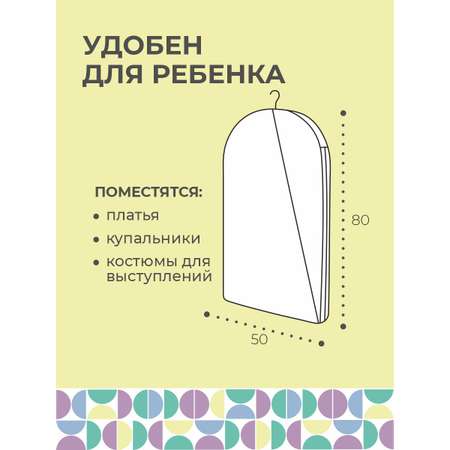 УДОБЕН ДЛЯ РЕБЕНКА

ПОМЕСТЯТСЯ:
• платья
• купальники
• костюмы для выступлений

80

50